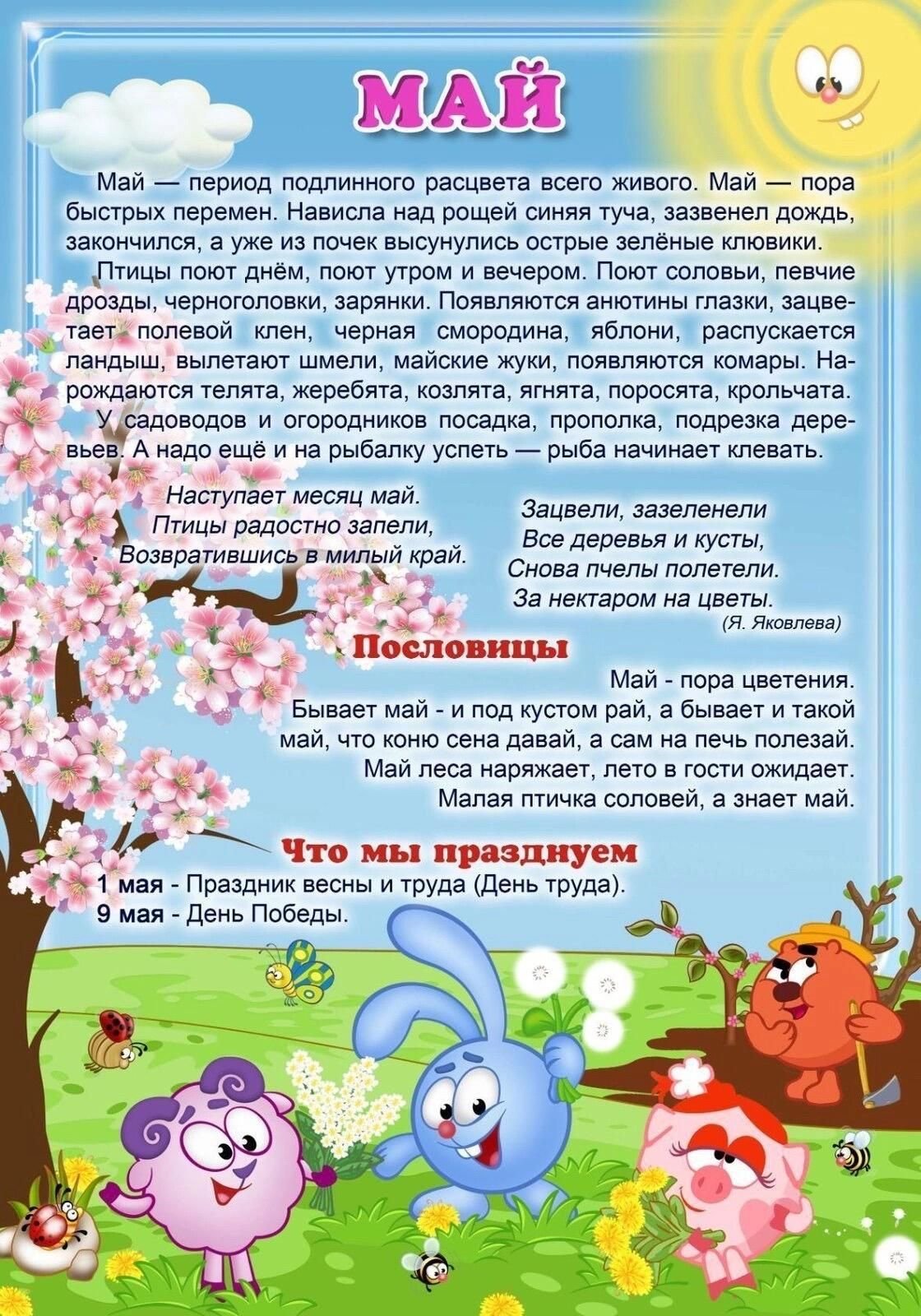 МАЙ

Май — период подлинного расцвета всего живого. Май — пора быстрых перемен. Нависла над рощей синяя туча, зазвенел дождь, закончился, а уже из почек высунулись острые зелёные клювики.

Птицы поют днём, поют утром и вечером. Поют соловьи, певчие дрозды, черноголовки, зарянки. Появляются анютины глазки, зацветает полевой клен, черная смородина, яблони, распускается ландыш, вылетают шмели, майские жуки, появляются комары. Нарождаются телята, жеребята, козлята, ягнята, поросята, крольчата.

У садоводов и огородников посадка, прополка, подрезка деревьев. А надо ещё и на рыбалку успеть — рыба начинает клевать.

Наступает месяц май.
Птицы радостно запели,
Возвратившись в милый край.

Зацвели, зазеленели
Все деревья и кусты,
Снова пчелы полетели.
За нектаром на цветы.
(Я. Яковлева)

Пословицы

Май - пора цветения.
Бывает май - и под кустом рай, а бывает и такой май, что коню сена давай, а сам на печь полезай.
Май леса наряжает, лето в гости ожидает.
Малая птичка соловей, а знает май.

Что мы празднуем

1 мая - Праздник весны и труда (День труда).
9 мая - День Победы.